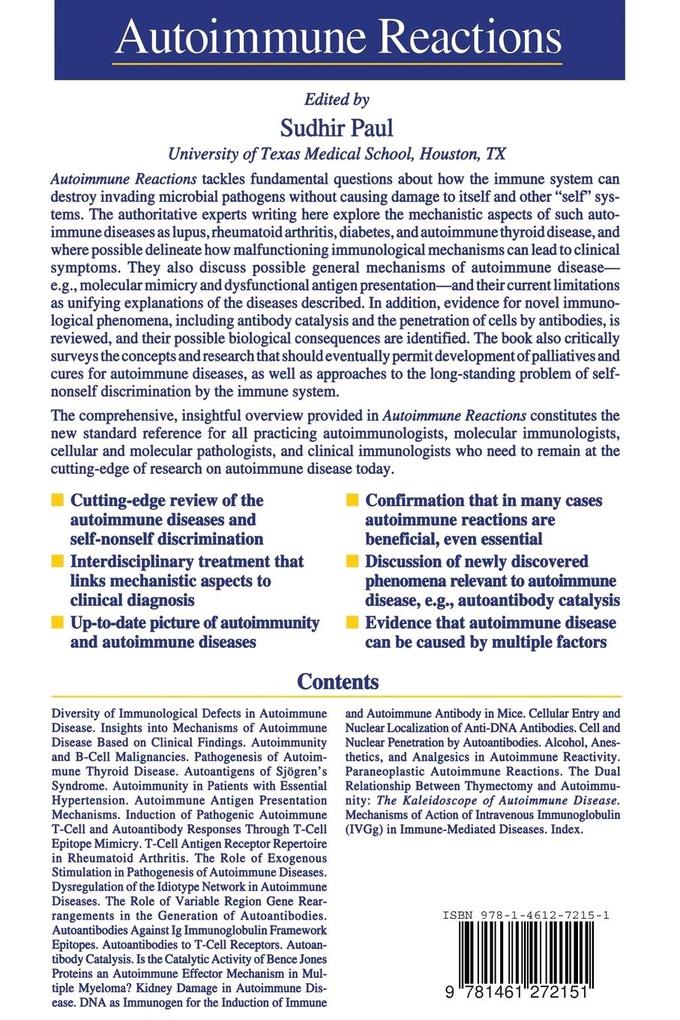 Autoimmune Reactions

Edited by
Sudhir Paul
University of Texas Medical School, Houston, TX

Autoimmune Reactions tackles fundamental questions about how the immune system can destroy invading microbial pathogens without causing damage to itself and other "self" systems. The authoritative experts writing here explore the mechanistic aspects of such autoimmune diseases as lupus, rheumatoid arthritis, diabetes, and autoimmune thyroid disease, and where possible delineate how malfunctioning immunological mechanisms can lead to clinical symptoms. They also discuss possible general mechanisms of autoimmune disease—e.g., molecular mimicry and dysfunctional antigen presentation—and their current limitations as unifying explanations of the diseases described. In addition, evidence for novel immunological phenomena, including antibody catalysis and the penetration of cells by antibodies, is reviewed, and their possible biological consequences are identified. The book also critically surveys the concepts and research that should eventually permit development of palliatives and cures for autoimmune diseases, as well as approaches to the long-standing problem of self-nonself discrimination by the immune system.

The comprehensive, insightful overview provided in Autoimmune Reactions constitutes the new standard reference for all practicing autoimmunologists, molecular immunologists, cellular and molecular pathologists, and clinical immunologists who need to remain at the cutting-edge of research on autoimmune disease today.

Cutting-edge review of the autoimmune diseases and self-nonself discrimination

Interdisciplinary treatment that links mechanistic aspects to clinical diagnosis

Up-to-date picture of autoimmunity and autoimmune diseases

Confirmation that in many cases autoimmune reactions are beneficial, even essential

Discussion of newly discovered phenomena relevant to autoimmune disease, e.g., autoantibody catalysis

Evidence that autoimmune disease can be caused by multiple factors

Contents

Diversity of Immunological Defects in Autoimmune Disease. Insights into Mechanisms of Autoimmune Disease Based on Clinical Findings. Autoimmunity and B-Cell Malignancies. Pathogenesis of Autoimmune Thyroid Disease. Autoantigens of Sjögren's Syndrome. Autoimmunity in Patients with Essential Hypertension. Autoimmune Antigen Presentation Mechanisms. Induction of Pathogenic Autoimmune T-Cell and Autoantibody Responses Through T-Cell Epitope Mimicry. T-Cell Antigen Receptor Repertoire in Rheumatoid Arthritis. The Role of Exogenous Stimulation in Pathogenesis of Autoimmune Diseases. Dysregulation of the Idiotype Network in Autoimmune Diseases. The Role of Variable Region Gene Rearrangements in the Generation of Autoantibodies. Autoantibodies Against Ig Immunoglobulin Framework Epitopes. Autoantibodies to T-Cell Receptors. Autoantibody Catalysis. Is the Catalytic Activity of Bence Jones Proteins an Autoimmune Effector Mechanism in Multiple Myeloma? Kidney Damage in Autoimmune Disease. DNA as Immunogen for the Induction of Immune and Autoimmune Antibody in Mice. Cellular Entry and Nuclear Localization of Anti-DNA Antibodies. Cell and Nuclear Penetration by Autoantibodies. Alcohol, Anesthetics, and Analgesics in Autoimmune Reactivity. Paraneoplastic Autoimmune Reactions. The Dual Relationship Between Thymectomy and Autoimmunity: The Kaleidoscope of Autoimmune Disease. Mechanisms of Action of Intravenous Immunoglobulin (IVGg) in Immune-Mediated Diseases. Index.

ISBN 978-1-4612-7215-1
9 781461 272151